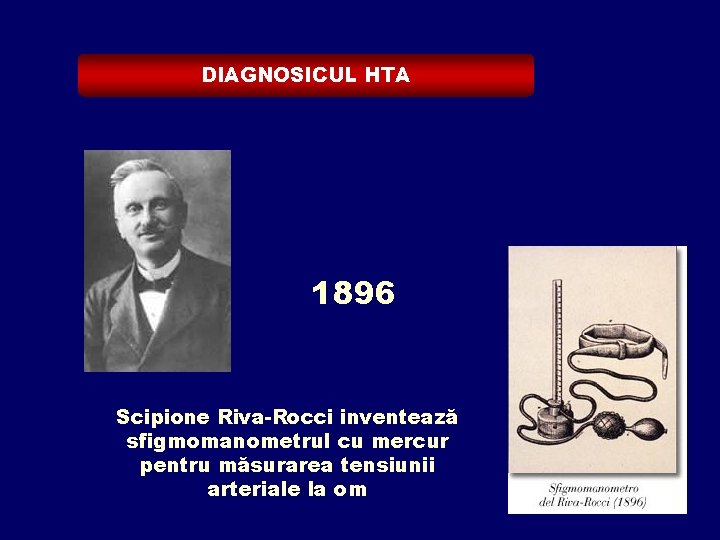 DIAGNOSICUL HTA

1896

Scipione Riva-Rocci inventează sfigmomanometrul cu mercur pentru măsurarea tensiunii arteriale la om

Sfigmomanometro del Riva-Rocci (1896)